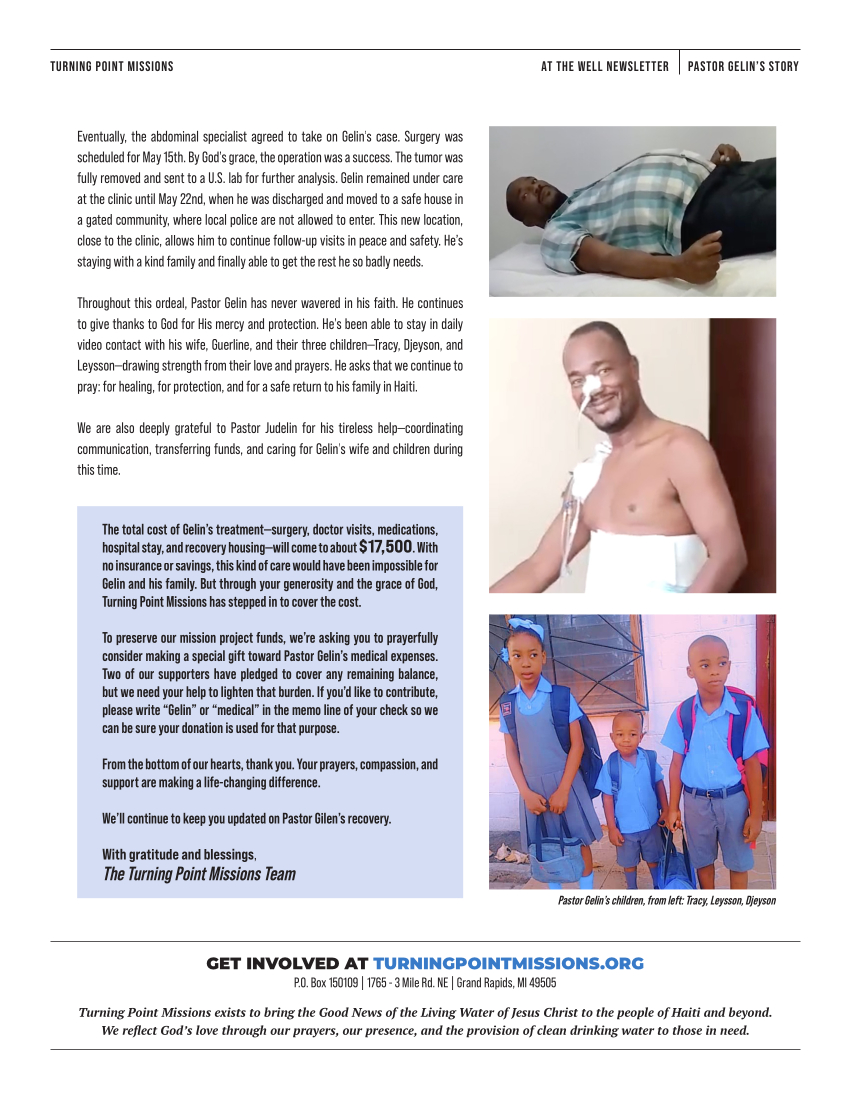 TURNING POINT MISSIONS

AT THE WELL NEWSLETTER | PASTOR GELIN'S STORY

Eventually, the abdominal specialist agreed to take on Gelin's case. Surgery was scheduled for May 15th. By God's grace, the operation was a success. The tumor was fully removed and sent to a U.S. lab for further analysis. Gelin remained under care at the clinic until May 22nd, when he was discharged and moved to a safe house in a gated community, where local police are not allowed to enter. This new location, close to the clinic, allows him to continue follow-up visits in peace and safety. He's staying with a kind family and finally able to get the rest he so badly needs.

Throughout this ordeal, Pastor Gelin has never wavered in his faith. He continues to give thanks to God for His mercy and protection. He's been able to stay in daily video contact with his wife, Guerline, and their three children—Tracy, Djeyson, and Leysson—drawing strength from their love and prayers. He asks that we continue to pray: for healing, for protection, and for a safe return to his family in Haiti.

We are also deeply grateful to Pastor Judelin for his tireless help—coordinating communication, transferring funds, and caring for Gelin's wife and children during this time.

The total cost of Gelin's treatment—surgery, doctor visits, medications, hospital stay, and recovery housing—will come to about $17,500. With no insurance or savings, this kind of care would have been impossible for Gelin and his family. But through your generosity and the grace of God, Turning Point Missions has stepped in to cover the cost.

To preserve our mission project funds, we're asking you to prayerfully consider making a special gift toward Pastor Gelin's medical expenses. Two of our supporters have pledged to cover any remaining balance, but we need your help to lighten that burden. If you'd like to contribute, please write "Gelin" or "medical" in the memo line of your check so we can be sure your donation is used for that purpose.

From the bottom of our hearts, thank you. Your prayers, compassion, and support are making a life-changing difference.

We'll continue to keep you updated on Pastor Gilen's recovery.

With gratitude and blessings,
The Turning Point Missions Team

Pastor Gelin's children, from left: Tracy, Leysson, Djeyson

GET INVOLVED AT TURNINGPOINTMISSIONS.ORG
P.O. Box 150109 | 1765 - 3 Mile Rd. NE | Grand Rapids, MI 49505

Turning Point Missions exists to bring the Good News of the Living Water of Jesus Christ to the people of Haiti and beyond. We reflect God's love through our prayers, our presence, and the provision of clean drinking water to those in need.